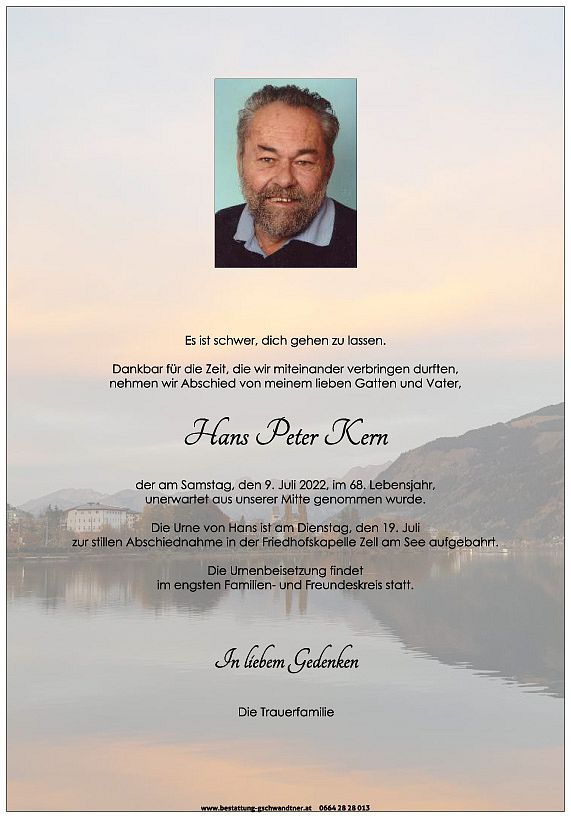 Es ist schwer, dich gehen zu lassen.

Dankbar für die Zeit, die wir miteinander verbringen durften, nehmen wir Abschied von meinem lieben Gatten und Vater,

Hans Peter Kern

der am Samstag, den 9. Juli 2022, im 68. Lebensjahr, unerwartet aus unserer Mitte genommen wurde.

Die Urne von Hans ist am Dienstag, den 19. Juli zur stillen Abschiednahme in der Friedhofskapelle Zell am See aufgebahrt.

Die Urnenbeisetzung findet im engsten Familien- und Freundeskreis statt.

In liebem Gedenken

Die Trauerfamilie

www.bestattung-gschwandtner.at 0664 28 28 013